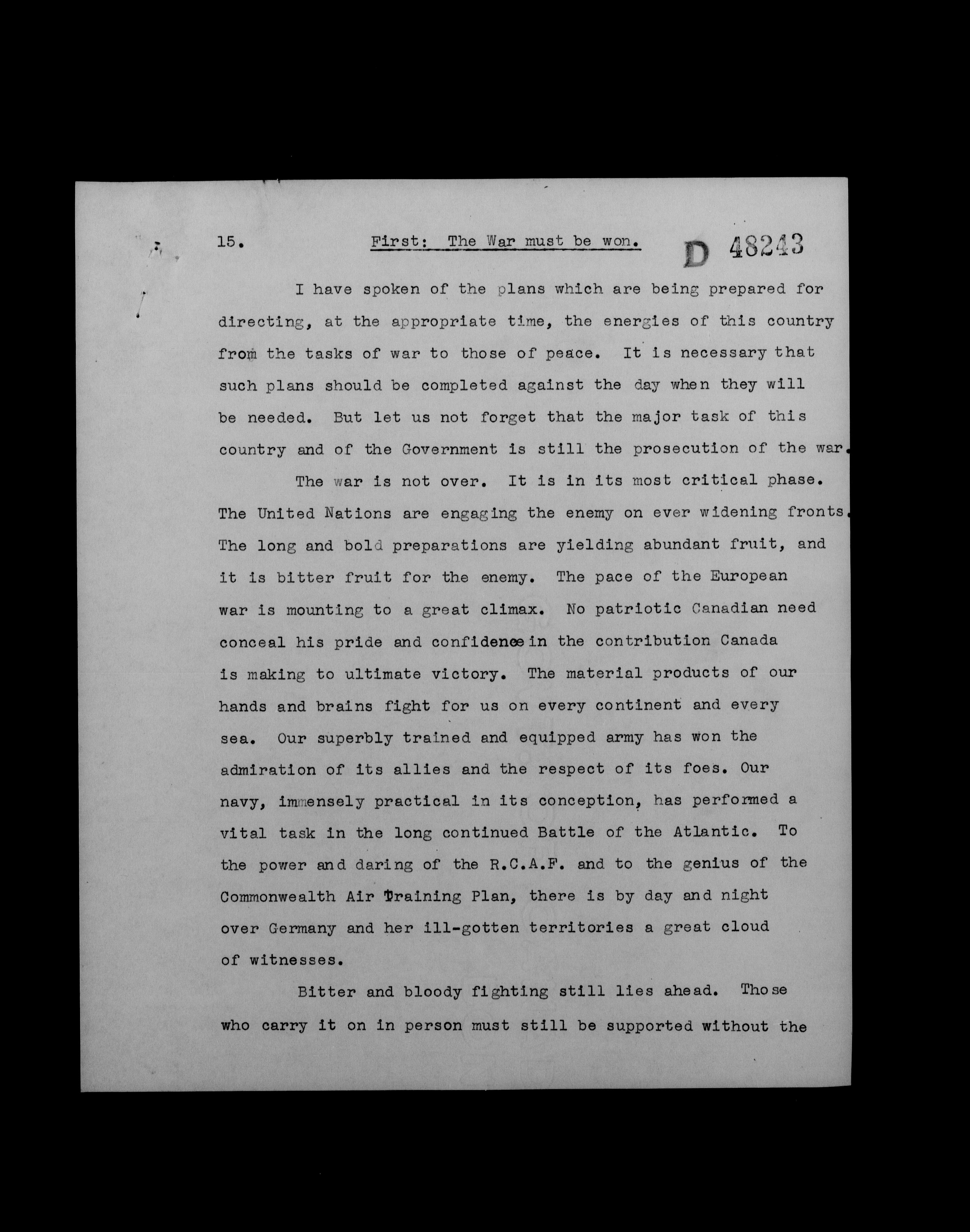 15. First: The War must be won. D 48243

I have spoken of the plans which are being prepared for directing, at the appropriate time, the energies of this country from the tasks of war to those of peace. It is necessary that such plans should be completed against the day when they will be needed. But let us not forget that the major task of this country and of the Government is still the prosecution of the war.

The war is not over. It is in its most critical phase. The United Nations are engaging the enemy on ever widening fronts. The long and bold preparations are yielding abundant fruit, and it is bitter fruit for the enemy. The pace of the European war is mounting to a great climax. No patriotic Canadian need conceal his pride and confidence in the contribution Canada is making to ultimate victory. The material products of our hands and brains fight for us on every continent and every sea. Our superbly trained and equipped army has won the admiration of its allies and the respect of its foes. Our navy, immensely practical in its conception, has performed a vital task in the long continued Battle of the Atlantic. To the power and daring of the R.C.A.F. and to the genius of the Commonwealth Air Training Plan, there is by day and night over Germany and her ill-gotten territories a great cloud of witnesses.

Bitter and bloody fighting still lies ahead. Those who carry it on in person must still be supported without the